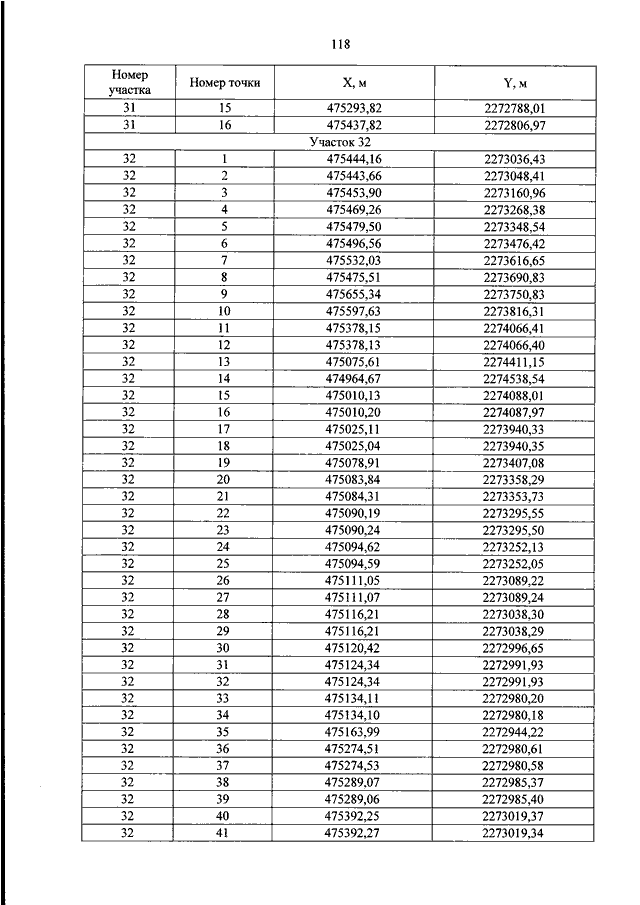 118

| Номер участка | Номер точки | X, м | Y, м |
|---|---|---|---|
| 31 | 15 | 475293,82 | 2272788,01 |
| 31 | 16 | 475437,82 | 2272806,97 |
| Участок 32 | | | |
| 32 | 1 | 475444,16 | 2273036,43 |
| 32 | 2 | 475443,66 | 2273048,41 |
| 32 | 3 | 475453,90 | 2273160,96 |
| 32 | 4 | 475469,26 | 2273268,38 |
| 32 | 5 | 475479,50 | 2273348,54 |
| 32 | 6 | 475496,56 | 2273476,42 |
| 32 | 7 | 475532,03 | 2273616,65 |
| 32 | 8 | 475475,51 | 2273690,83 |
| 32 | 9 | 475655,34 | 2273750,83 |
| 32 | 10 | 475597,63 | 2273816,31 |
| 32 | 11 | 475378,15 | 2274066,41 |
| 32 | 12 | 475378,13 | 2274066,40 |
| 32 | 13 | 475075,61 | 2274411,15 |
| 32 | 14 | 474964,67 | 2274538,54 |
| 32 | 15 | 475010,13 | 2274088,01 |
| 32 | 16 | 475010,20 | 2274087,97 |
| 32 | 17 | 475025,11 | 2273940,33 |
| 32 | 18 | 475025,04 | 2273940,35 |
| 32 | 19 | 475078,91 | 2273407,08 |
| 32 | 20 | 475083,84 | 2273358,29 |
| 32 | 21 | 475084,31 | 2273353,73 |
| 32 | 22 | 475090,19 | 2273295,55 |
| 32 | 23 | 475090,24 | 2273295,50 |
| 32 | 24 | 475094,62 | 2273252,13 |
| 32 | 25 | 475094,59 | 2273252,05 |
| 32 | 26 | 475111,05 | 2273089,22 |
| 32 | 27 | 475111,07 | 2273089,24 |
| 32 | 28 | 475116,21 | 2273038,30 |
| 32 | 29 | 475116,21 | 2273038,29 |
| 32 | 30 | 475120,42 | 2272996,65 |
| 32 | 31 | 475124,34 | 2272991,93 |
| 32 | 32 | 475124,34 | 2272991,93 |
| 32 | 33 | 475134,11 | 2272980,20 |
| 32 | 34 | 475134,10 | 2272980,18 |
| 32 | 35 | 475163,99 | 2272944,22 |
| 32 | 36 | 475274,51 | 2272980,61 |
| 32 | 37 | 475274,53 | 2272980,58 |
| 32 | 38 | 475289,07 | 2272985,37 |
| 32 | 39 | 475289,06 | 2272985,40 |
| 32 | 40 | 475392,25 | 2273019,37 |
| 32 | 41 | 475392,27 | 2273019,34 |